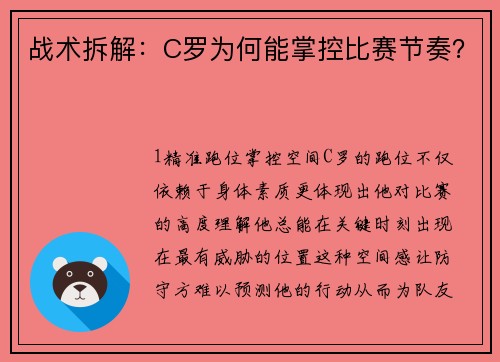 战术拆解：C罗为何能掌控比赛节奏？

1精准跑位掌控空间C罗的跑位不仅依赖于身体素质更体现出他对比赛的高度理解他总能在关键时刻出现在最有威胁的位置这种空间感让防守方难以预测他的行动从而为队友